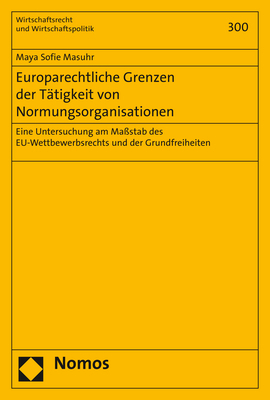 Wirtschaftsrecht
und Wirtschaftspolitik

300

Maya Sofie Masuhr

Europarechtliche Grenzen der Tätigkeit von Normungsorganisationen

Eine Untersuchung am Maßstab des EU-Wettbewerbsrechts und der Grundfreiheiten

Nomos